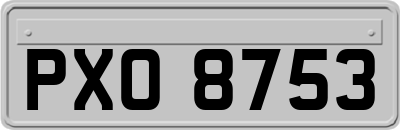 PXO 8753